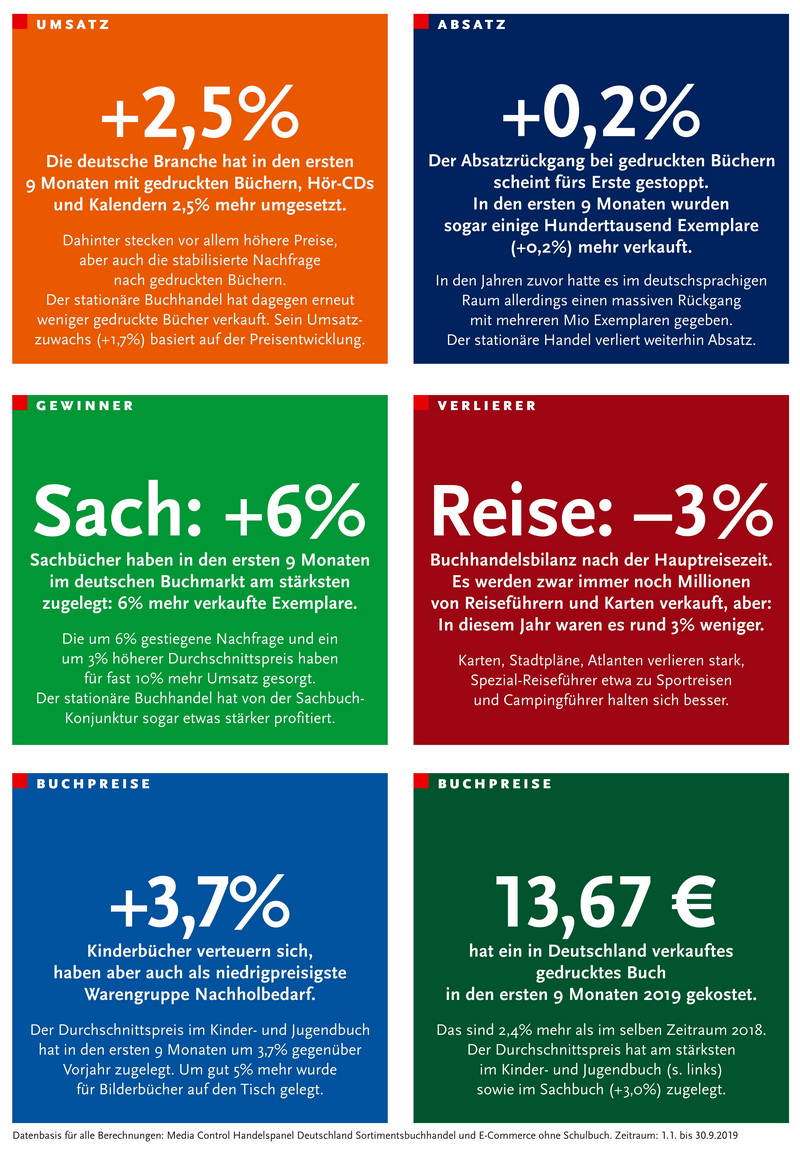 UMSATZ

+2,5%

Die deutsche Branche hat in den ersten 9 Monaten mit gedruckten Büchern, Hör-CDs und Kalendern 2,5% mehr umgesetzt.

Dahinter stecken vor allem höhere Preise, aber auch die stabilisierte Nachfrage nach gedruckten Büchern. Der stationäre Buchhandel hat dagegen erneut weniger gedruckte Bücher verkauft. Sein Umsatzzuwachs (+1,7%) basiert auf der Preisentwicklung.

ABSATZ

+0,2%

Der Absatzrückgang bei gedruckten Büchern scheint fürs Erste gestoppt. In den ersten 9 Monaten wurden sogar einige Hunderttausend Exemplare (+0,2%) mehr verkauft.

In den Jahren zuvor hatte es im deutschsprachigen Raum allerdings einen massiven Rückgang mit mehreren Mio Exemplaren gegeben. Der stationäre Handel verliert weiterhin Absatz.

GEWINNER

Sach: +6%

Sachbücher haben in den ersten 9 Monaten im deutschen Buchmarkt am stärksten zugelegt: 6% mehr verkaufte Exemplare.

Die um 6% gestiegene Nachfrage und ein um 3% höherer Durchschnittspreis haben für fast 10% mehr Umsatz gesorgt. Der stationäre Buchhandel hat von der Sachbuch-Konjunktur sogar etwas stärker profitiert.

VERLIERER

Reise: –3%

Buchhandelsbilanz nach der Hauptreisezeit. Es werden zwar immer noch Millionen von Reiseführern und Karten verkauft, aber: In diesem Jahr waren es rund 3% weniger.

Karten, Stadtpläne, Atlanten verlieren stark, Spezial-Reiseführer etwa zu Sportreisen und Campingführer halten sich besser.

BUCHPREISE

+3,7%

Kinderbücher verteuern sich, haben aber auch als niedrigpreisigste Warengruppe Nachholbedarf.

Der Durchschnittspreis im Kinder- und Jugendbuch hat in den ersten 9 Monaten um 3,7% gegenüber Vorjahr zugelegt. Um gut 5% mehr wurde für Bilderbücher auf den Tisch gelegt.

BUCHPREISE

13,67 €

hat ein in Deutschland verkauftes gedrucktes Buch in den ersten 9 Monaten 2019 gekostet.

Das sind 2,4% mehr als im selben Zeitraum 2018. Der Durchschnittspreis hat am stärksten im Kinder- und Jugendbuch (s. links) sowie im Sachbuch (+3,0%) zugelegt.

Datenbasis für alle Berechnungen: Media Control Handelspanel Deutschland Sortimentsbuchhandel und E-Commerce ohne Schulbuch. Zeitraum: 1.1. bis 30.9.2019